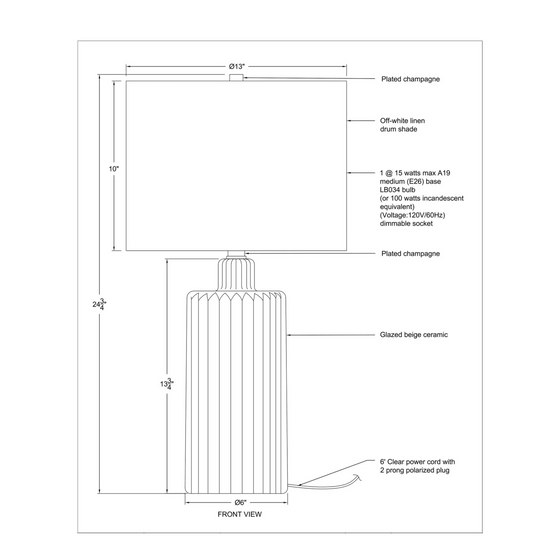 Ø13"

Plated champagne

Off-white linen drum shade

10"

1 @ 15 watts max A19 medium (E26) base LB034 bulb (or 100 watts incandescent equivalent) (Voltage:120V/60Hz) dimmable socket

Plated champagne

$24\frac{3}{4}$"

Glazed beige ceramic

$13\frac{3}{4}$"

6' Clear power cord with 2 prong polarized plug

Ø6"

FRONT VIEW